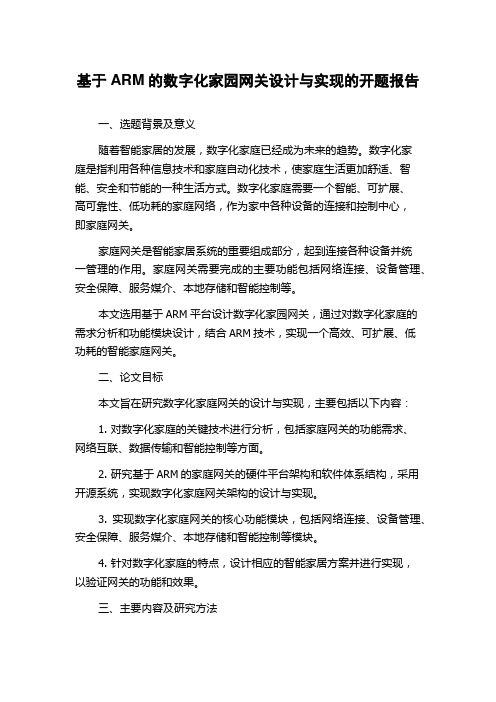 基于 ARM 的数字化家园网关设计与实现的开题报告

一、选题背景及意义

随着智能家居的发展，数字化家庭已经成为未来的趋势。数字化家庭是指利用各种信息技术和家庭自动化技术，使家庭生活更加舒适、智能、安全和节能的一种生活方式。数字化家庭需要一个智能、可扩展、高可靠性、低功耗的家庭网络，作为家中各种设备的连接和控制中心，即家庭网关。

家庭网关是智能家居系统的重要组成部分，起到连接各种设备并统一管理的作用。家庭网关需要完成的主要功能包括网络连接、设备管理、安全保障、服务媒介、本地存储和智能控制等。

本文选用基于 ARM 平台设计数字化家园网关，通过对数字化家庭的需求分析和功能模块设计，结合 ARM 技术，实现一个高效、可扩展、低功耗的智能家庭网关。

二、论文目标

本文旨在研究数字化家庭网关的设计与实现，主要包括以下内容：

1. 对数字化家庭的关键技术进行分析，包括家庭网关的功能需求、网络互联、数据传输和智能控制等方面。

2. 研究基于 ARM 的家庭网关的硬件平台架构和软件体系结构，采用开源系统，实现数字化家庭网关架构的设计与实现。

3. 实现数字化家庭网关的核心功能模块，包括网络连接、设备管理、安全保障、服务媒介、本地存储和智能控制等模块。

4. 针对数字化家庭的特点，设计相应的智能家居方案并进行实现，以验证网关的功能和效果。

三、主要内容及研究方法